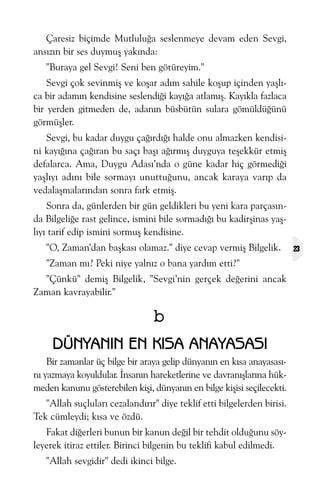 Çaresiz biçimde Mutluluğa seslenmeye devam eden Sevgi, ansızın bir ses duymuş yakında:

"Buraya gel Sevgi! Seni ben götüreyim."

Sevgi çok sevinmiş ve koşar adım sahile koşup içinden yaşlıca bir adamın kendisine seslendiği kayığa atlamış. Kayıkla fazlaca bir yerden gitmeden de, adanın büsbütün sulara gömüldüğünü görmüşler.

Sevgi, bu kadar duygu çağırdığı halde onu almazken kendisini kayığına çağıran bu saçı başı ağırmış duyguya teşekkür etmiş defalarca. Ama, Duygu Adası'nda o güne kadar hiç görmediği yaşlıyı adını bile sormayı unuttuğunu, ancak karaya varıp da vedalaşmalarından sonra fark etmiş.

Sonra da, günlerden bir gün geldikleri bu yeni kara parçasında Bilgeliğe rast gelince, ismini bile sormadığı bu kadirşinas yaşlıyı tarif edip ismini sormuş kendisine.

"O, Zaman'dan başkası olamaz." diye cevap vermiş Bilgelik.

23

"Zaman mı? Peki niye yalnız o bana yardım etti?"

"Çünkü" demiş Bilgelik, "Sevgi'nin gerçek değerini ancak Zaman kavrayabilir."

b

DÜNYANIN EN KISA ANAYASASI

Bir zamanlar üç bilge bir araya gelip dünyanın en kısa anayasasını yazmaya koyuldular. İnsanın hareketlerine ve davranışlarına hükmeden kanunu gösterebilen kişi, dünyanın en bilge kişisi seçilecekti.

"Allah suçluları cezalandırır" diye teklif etti bilgelerden birisi. Tek cümleydi; kısa ve özdü.

Fakat diğerleri bunun bir kanun değil bir tehdit olduğunu söyleyerek itiraz ettiler. Birinci bilgenin bu teklifi kabul edilmedi.

"Allah sevgidir" dedi ikinci bilge.